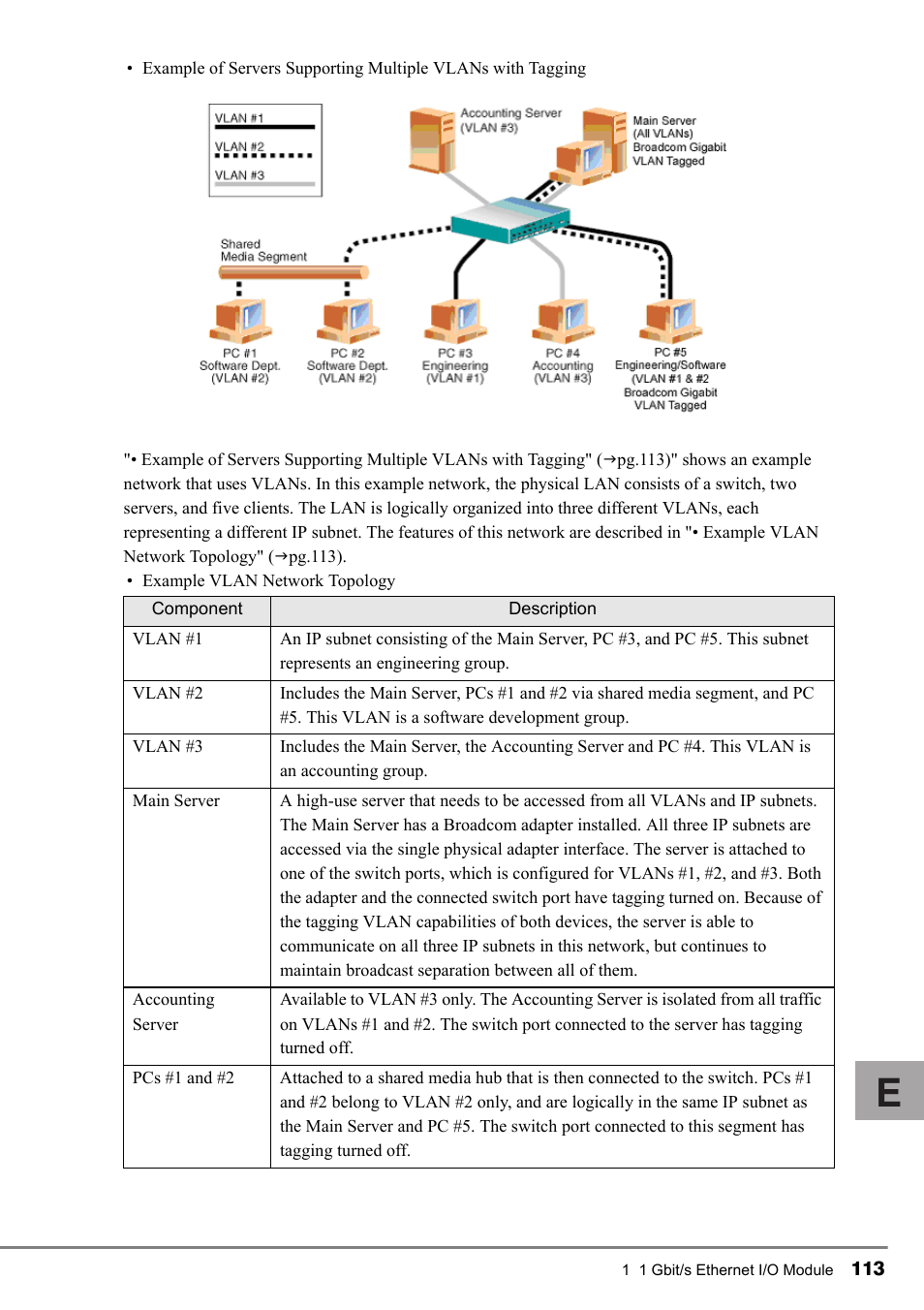 • Example of Servers Supporting Multiple VLANs with Tagging

VLAN #1
VLAN #2
VLAN #3

Accounting Server (VLAN #3)

Main Server (All VLANs) Broadcom Gigabit VLAN Tagged

Shared Media Segment

PC #1 Software Dept. (VLAN #2)

PC #2 Software Dept. (VLAN #2)

PC #3 Engineering (VLAN #1)

PC #4 Accounting (VLAN #3)

PC #5 Engineering/Software (VLAN #1 & #2 Broadcom Gigabit VLAN Tagged

"• Example of Servers Supporting Multiple VLANs with Tagging" (→pg.113)" shows an example network that uses VLANs. In this example network, the physical LAN consists of a switch, two servers, and five clients. The LAN is logically organized into three different VLANs, each representing a different IP subnet. The features of this network are described in "• Example VLAN Network Topology" (→pg.113).

• Example VLAN Network Topology

| Component | Description |
|---|---|
| VLAN #1 | An IP subnet consisting of the Main Server, PC #3, and PC #5. This subnet represents an engineering group. |
| VLAN #2 | Includes the Main Server, PCs #1 and #2 via shared media segment, and PC #5. This VLAN is a software development group. |
| VLAN #3 | Includes the Main Server, the Accounting Server and PC #4. This VLAN is an accounting group. |
| Main Server | A high-use server that needs to be accessed from all VLANs and IP subnets. The Main Server has a Broadcom adapter installed. All three IP subnets are accessed via the single physical adapter interface. The server is attached to one of the switch ports, which is configured for VLANs #1, #2, and #3. Both the adapter and the connected switch port have tagging turned on. Because of the tagging VLAN capabilities of both devices, the server is able to communicate on all three IP subnets in this network, but continues to maintain broadcast separation between all of them. |
| Accounting Server | Available to VLAN #3 only. The Accounting Server is isolated from all traffic on VLANs #1 and #2. The switch port connected to the server has tagging turned off. |
| PCs #1 and #2 | Attached to a shared media hub that is then connected to the switch. PCs #1 and #2 belong to VLAN #2 only, and are logically in the same IP subnet as the Main Server and PC #5. The switch port connected to this segment has tagging turned off. |

E

1 1 Gbit/s Ethernet I/O Module 113